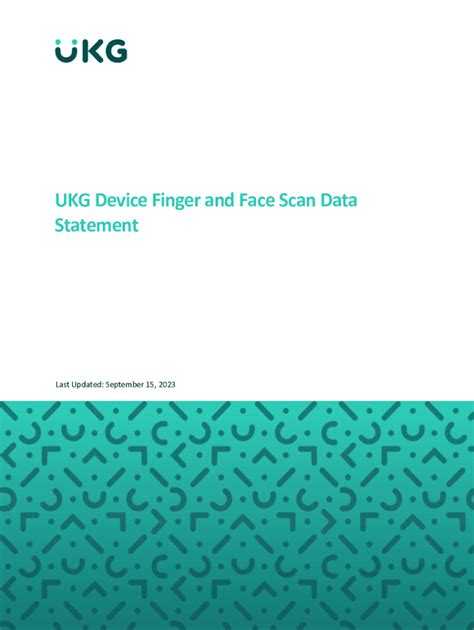 UKG

UKG Device Finger and Face Scan Data Statement

Last Updated: September 15, 2023